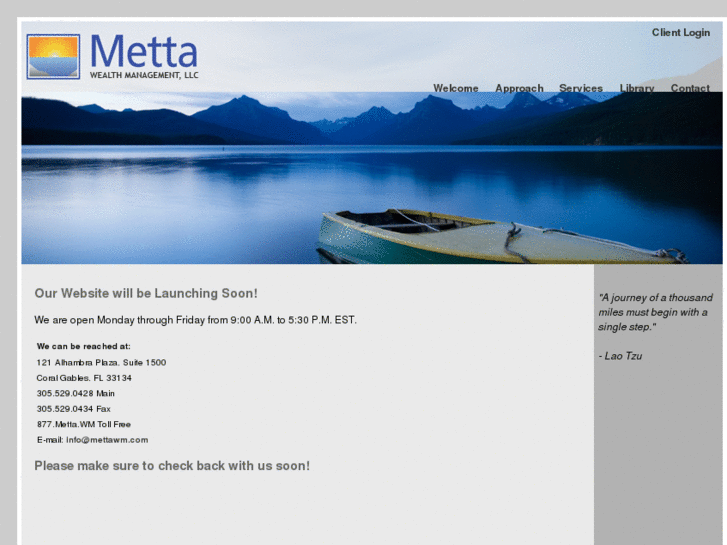 Metta
WEALTH MANAGEMENT, LLC

Client Login

Welcome Approach Services Library Contact

Our Website will be Launching Soon!

We are open Monday through Friday from 9:00 A.M. to 5:30 P.M. EST.

We can be reached at:
121 Alhambra Plaza, Suite 1500
Coral Gables, FL 33134
305.529.0428 Main
305.529.0434 Fax
877.Metta.WM Toll Free
E-mail: info@mettawm.com

Please make sure to check back with us soon!

"A journey of a thousand miles must begin with a single step."

- Lao Tzu